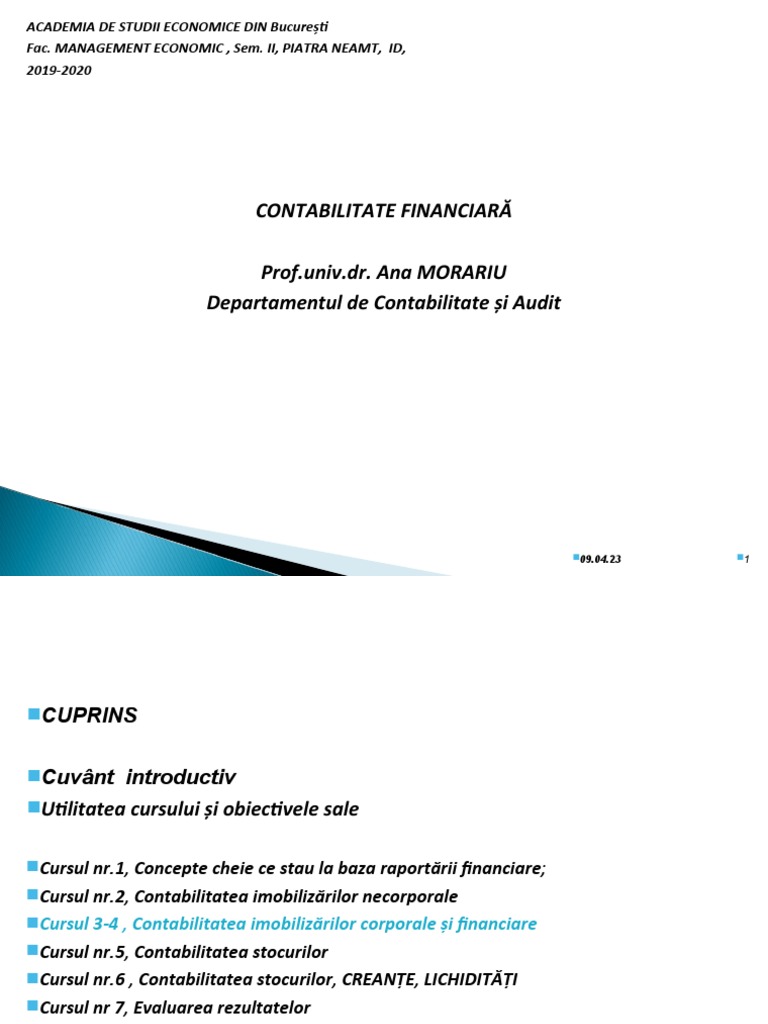 ACADEMIA DE STUDII ECONOMICE DIN București
Fac. MANAGEMENT ECONOMIC , Sem. II, PIATRA NEAMT, ID,
2019-2020

CONTABILITATE FINANCIARĂ

Prof.univ.dr. Ana MORARIU
Departamentul de Contabilitate și Audit

09.04.23

1

CUPRINS

Cuvânt introductiv

Utilitatea cursului și obiectivele sale

Cursul nr.1, Concepte cheie ce stau la baza raportării financiare;
Cursul nr.2, Contabilitatea imobilizărilor necorporale
Cursul 3-4 , Contabilitatea imobilizărilor corporale și financiare
Cursul nr.5, Contabilitatea stocurilor
Cursul nr.6 , Contabilitatea stocurilor, CREANȚE, LICHIDITĂȚI
Cursul nr 7, Evaluarea rezultatelor